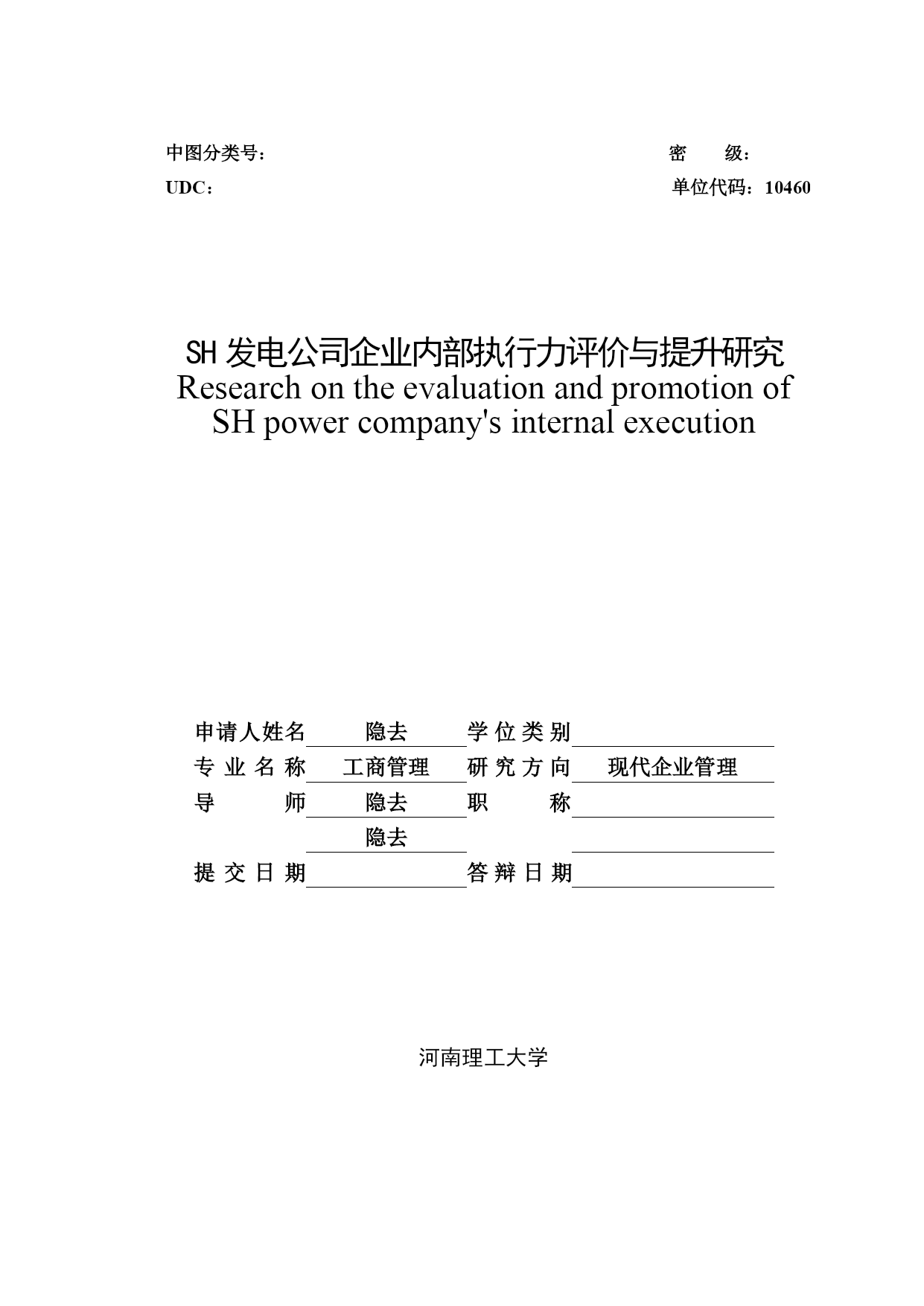 中图分类号：　　　　　　　　　　　　　　　　密　　级：
UDC：　　　　　　　　　　　　　　　　　　　单位代码：10460

SH 发电公司企业内部执行力评价与提升研究
Research on the evaluation and promotion of SH power company's internal execution

| 申请人姓名 | 隐去 | 学位类别 | |
|---|---|---|---|
| 专业名称 | 工商管理 | 研究方向 | 现代企业管理 |
| 导　　师 | 隐去 | 职　　称 | |
| | 隐去 | | |
| 提交日期 | | 答辩日期 | |

河南理工大学